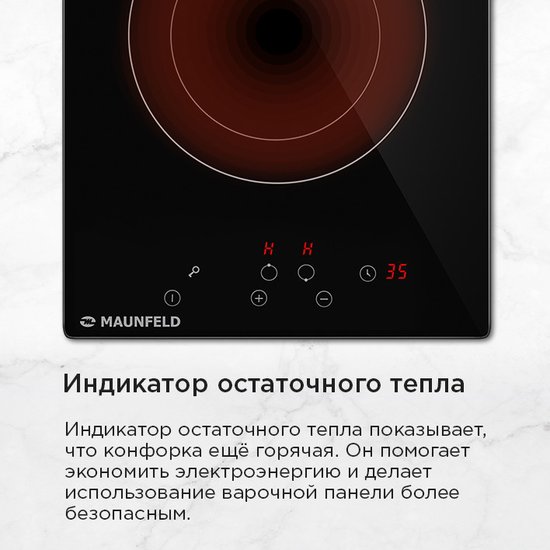 H H

35

MAUNFELD

Индикатор остаточного тепла

Индикатор остаточного тепла показывает, что конфорка ещё горячая. Он помогает экономить электроэнергию и делает использование варочной панели более безопасным.